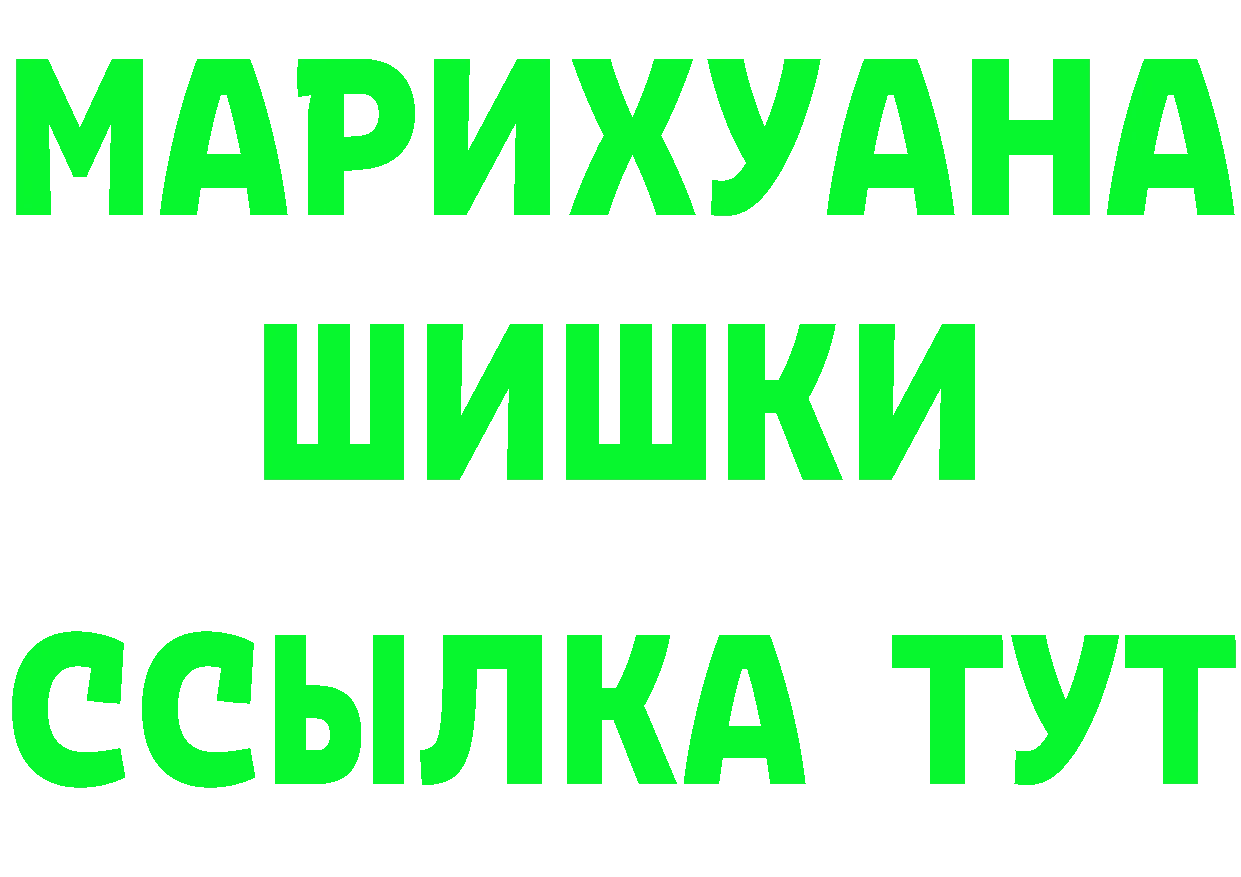 МАРИХУАНА
ШИШКИ
ССЫЛКА ТУТ